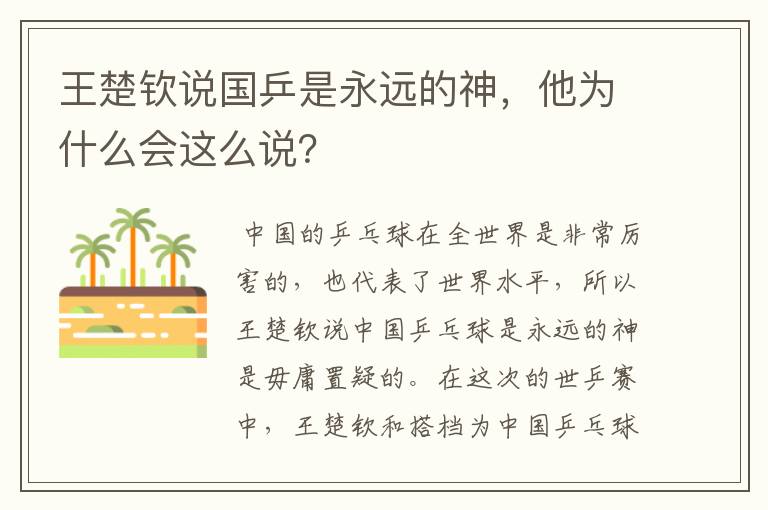 王楚钦说国乒是永远的神，他为什么会这么说?

中国的乒乓球在全世界是非常厉害的，也代表了世界水平，所以王楚钦说中国乒乓球是永远的神是毋庸置疑的。在这次的世乒赛中，王楚钦和搭档为中国乒乓球